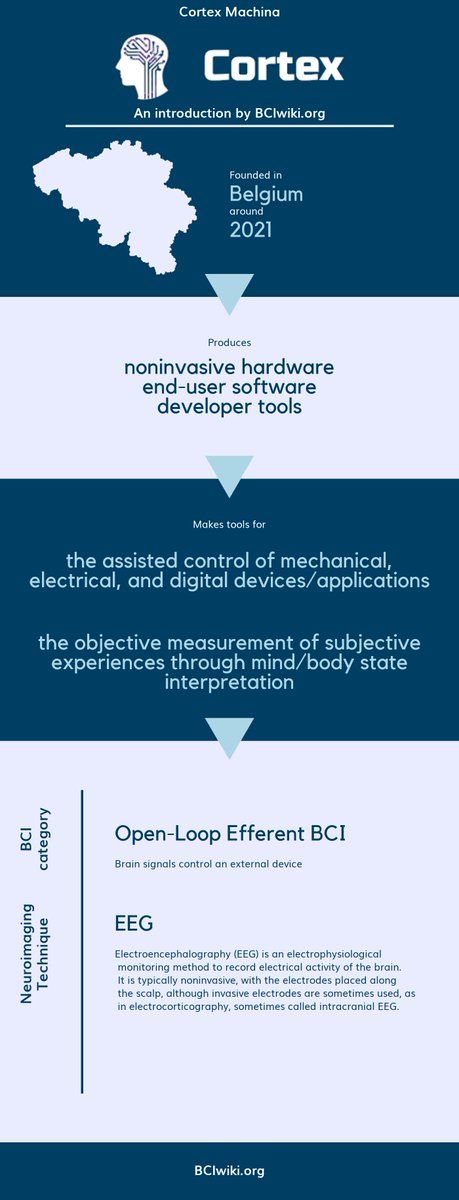 Cortex Machina

Cortex

An introduction by BCIwiki.org

Founded in
Belgium
around
2021

Produces

noninvasive hardware
end-user software
developer tools

Makes tools for

the assisted control of mechanical, electrical, and digital devices/applications

the objective measurement of subjective experiences through mind/body state interpretation

BCI category

Open-Loop Efferent BCI

Brain signals control an external device

Neuroimaging Technique

EEG

Electroencephalography (EEG) is an electrophysiological monitoring method to record electrical activity of the brain. It is typically noninvasive, with the electrodes placed along the scalp, although invasive electrodes are sometimes used, as in electrocorticography, sometimes called intracranial EEG.

BCIwiki.org